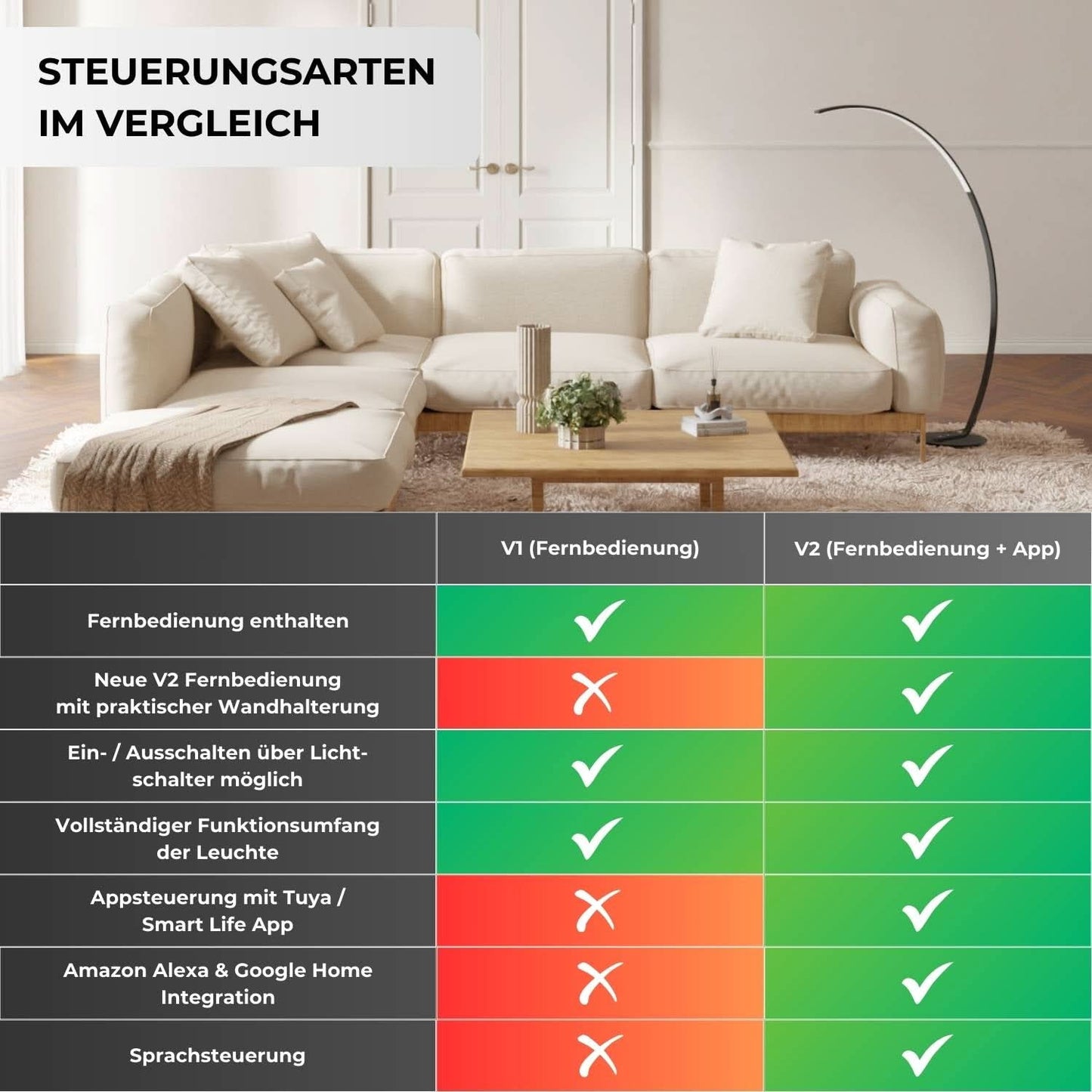 STEUERUNGSARTEN IM VERGLEICH

| | V1 (Fernbedienung) | V2 (Fernbedienung + App) |
|---|---|---|
| Fernbedienung enthalten | ✓ | ✓ |
| Neue V2 Fernbedienung mit praktischer Wandhalterung | ✗ | ✓ |
| Ein- / Ausschalten über Lichtschalter möglich | ✓ | ✓ |
| Vollständiger Funktionsumfang der Leuchte | ✓ | ✓ |
| Appsteuerung mit Tuya / Smart Life App | ✗ | ✓ |
| Amazon Alexa & Google Home Integration | ✗ | ✓ |
| Sprachsteuerung | ✗ | ✓ |